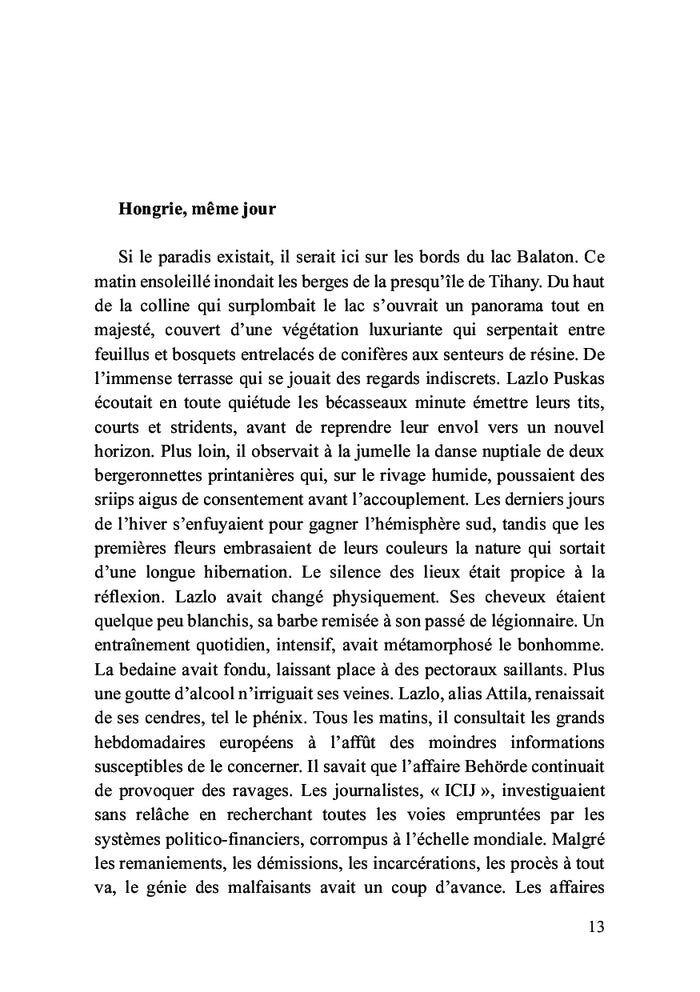 **Hongrie, même jour**

Si le paradis existait, il serait ici sur les bords du lac Balaton. Ce matin ensoleillé inondait les berges de la presqu'île de Tihany. Du haut de la colline qui surplombait le lac s'ouvrait un panorama tout en majesté, couvert d'une végétation luxuriante qui serpentait entre feuillus et bosquets entrelacés de conifères aux senteurs de résine. De l'immense terrasse qui se jouait des regards indiscrets. Lazlo Puskas écoutait en toute quiétude les bécasseaux minute émettre leurs tits, courts et stridents, avant de reprendre leur envol vers un nouvel horizon. Plus loin, il observait à la jumelle la danse nuptiale de deux bergeronnettes printanières qui, sur le rivage humide, poussaient des sriips aigus de consentement avant l'accouplement. Les derniers jours de l'hiver s'enfuyaient pour gagner l'hémisphère sud, tandis que les premières fleurs embrasaient de leurs couleurs la nature qui sortait d'une longue hibernation. Le silence des lieux était propice à la réflexion. Lazlo avait changé physiquement. Ses cheveux étaient quelque peu blanchis, sa barbe remisée à son passé de légionnaire. Un entraînement quotidien, intensif, avait métamorphosé le bonhomme. La bedaine avait fondu, laissant place à des pectoraux saillants. Plus une goutte d'alcool n'irriguait ses veines. Lazlo, alias Attila, renaissait de ses cendres, tel le phénix. Tous les matins, il consultait les grands hebdomadaires européens à l'affût des moindres informations susceptibles de le concerner. Il savait que l'affaire Behörde continuait de provoquer des ravages. Les journalistes, « ICIJ », investiguaient sans relâche en recherchant toutes les voies empruntées par les systèmes politico-financiers, corrompus à l'échelle mondiale. Malgré les remaniements, les démissions, les incarcérations, les procès à tout va, le génie des malfaisants avait un coup d'avance. Les affaires

13